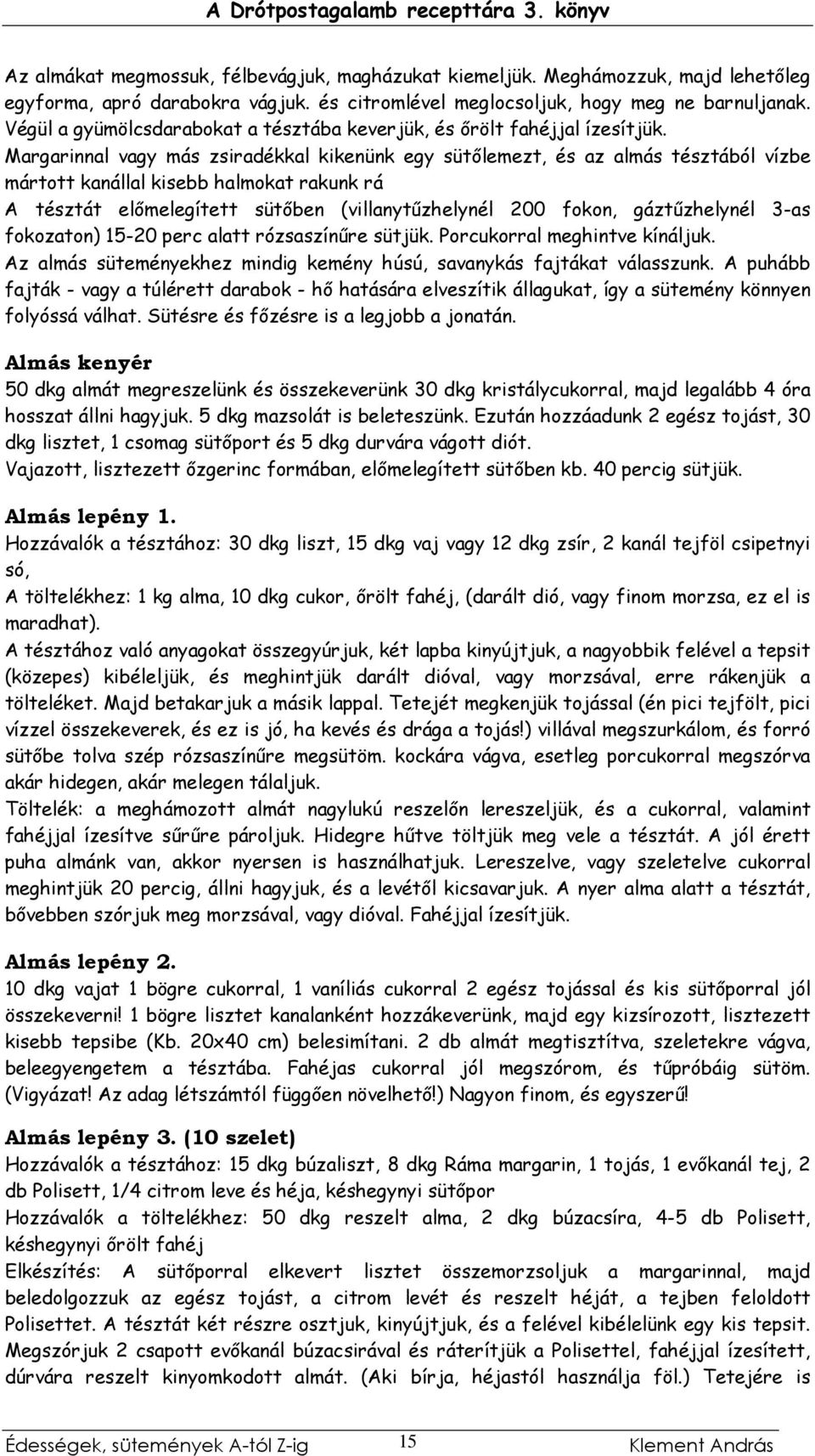 A Drótpostagalamb recepttára 3. könyv

Az almákat megmossuk, félbevágjuk, magházukat kiemeljük. Meghámozzuk, majd lehetőleg egyforma, apró darabokra vágjuk. és citromlével meglocsoljuk, hogy meg ne barnuljanak. Végül a gyümölcsdarabokat a tésztába keverjük, és őrölt fahéjjal ízesítjük.
Margarinnal vagy más zsiradékkal kikenünk egy sütőlemezt, és az almás tésztából vízbe mártott kanállal kisebb halmokat rakunk rá
A tésztát előmelegített sütőben (villanytűzhelynél 200 fokon, gáztűzhelynél 3-as fokozaton) 15-20 perc alatt rózsaszínűre sütjük. Porcukorral meghintve kínáljuk.
Az almás süteményekhez mindig kemény húsú, savanykás fajtákat válasszunk. A puhább fajták - vagy a túlérett darabok - hő hatására elveszítik állagukat, így a sütemény könnyen folyóssá válhat. Sütésre és főzésre is a legjobb a jonatán.

Almás kenyér
50 dkg almát megreszelünk és összekeverünk 30 dkg kristálycukorral, majd legalább 4 óra hosszat állni hagyjuk. 5 dkg mazsolát is beleteszünk. Ezután hozzáadunk 2 egész tojást, 30 dkg lisztet, 1 csomag sütőport és 5 dkg durvára vágott diót.
Vajazott, lisztezett őzgerinc formában, előmelegített sütőben kb. 40 percig sütjük.

Almás lepény 1.
Hozzávalók a tésztához: 30 dkg liszt, 15 dkg vaj vagy 12 dkg zsír, 2 kanál tejföl csipetnyi só,
A töltelékhez: 1 kg alma, 10 dkg cukor, őrölt fahéj, (darált dió, vagy finom morzsa, ez el is maradhat).
A tésztához való anyagokat összegyúrjuk, két lapba kinyújtjuk, a nagyobbik felével a tepsit (közepes) kibéleljük, és meghintjük darált dióval, vagy morzsával, erre rákenjük a tölteléket. Majd betakarjuk a másik lappal. Tetejét megkenjük tojással (én pici tejfölt, pici vízzel összekeverek, és ez is jó, ha kevés és drága a tojás!) villával megszurkálom, és forró sütőbe tolva szép rózsaszínűre megsütöm. kockára vágva, esetleg porcukorral megszórva akár hidegen, akár melegen tálaljuk.
Töltelék: a meghámozott almát nagylukú reszelőn lereszeljük, és a cukorral, valamint fahéjjal ízesítve sűrűre pároljuk. Hidegre hűtve töltjük meg vele a tésztát. A jól érett puha almánk van, akkor nyersen is használhatjuk. Lereszelve, vagy szeletelve cukorral meghintjük 20 percig, állni hagyjuk, és a levétől kicsavarjuk. A nyer alma alatt a tésztát, bővebben szórjuk meg morzsával, vagy dióval. Fahéjjal ízesítjük.

Almás lepény 2.
10 dkg vajat 1 bögre cukorral, 1 vaníliás cukorral 2 egész tojással és kis sütőporral jól összekeverni! 1 bögre lisztet kanalanként hozzákeverünk, majd egy kizsírozott, lisztezett kisebb tepsibe (Kb. 20x40 cm) belesimítani. 2 db almát megtisztítva, szeletekre vágva, beleegyengetem a tésztába. Fahéjas cukorral jól megszórom, és tűpróbáig sütöm. (Vigyázat! Az adag létszámtól függően növelhető!) Nagyon finom, és egyszerű!

Almás lepény 3. (10 szelet)
Hozzávalók a tésztához: 15 dkg búzaliszt, 8 dkg Ráma margarin, 1 tojás, 1 evőkanál tej, 2 db Polisett, 1/4 citrom leve és héja, késhegynyi sütőpor
Hozzávalók a töltelékhez: 50 dkg reszelt alma, 2 dkg búzacsíra, 4-5 db Polisett, késhegynyi őrölt fahéj
Elkészítés: A sütőporral elkevert lisztet összemorzsoljuk a margarinnal, majd beledolgozzuk az egész tojást, a citrom levét és reszelt héját, a tejben feloldott Polisettet. A tésztát két részre osztjuk, kinyújtjuk, és a felével kibélelünk egy kis tepsit. Megszórjuk 2 csapott evőkanál búzacsírával és ráterítjük a Polisettel, fahéjjal ízesített, dúrvára reszelt kinyomkodott almát. (Aki bírja, héjastól használja föl.) Tetejére is

Édességek, sütemények A-tól Z-ig 15 Klement András